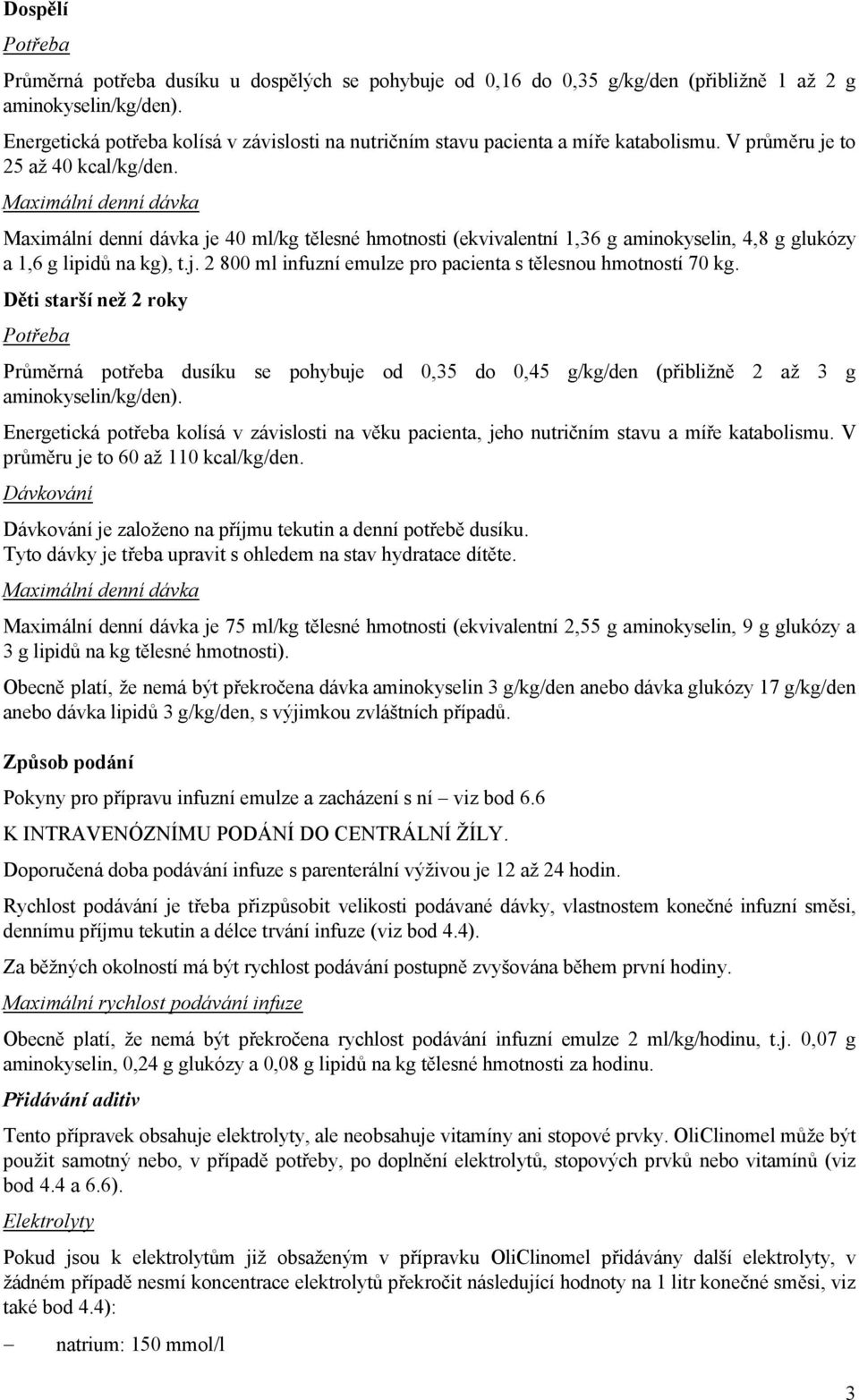 Dospělí

Potřeba

Průměrná potřeba dusíku u dospělých se pohybuje od 0,16 do 0,35 g/kg/den (přibližně 1 až 2 g aminokyselin/kg/den).

Energetická potřeba kolísá v závislosti na nutričním stavu pacienta a míře katabolismu. V průměru je to 25 až 40 kcal/kg/den.

Maximální denní dávka

Maximální denní dávka je 40 ml/kg tělesné hmotnosti (ekvivalentní 1,36 g aminokyselin, 4,8 g glukózy a 1,6 g lipidů na kg), t.j. 2 800 ml infuzní emulze pro pacienta s tělesnou hmotností 70 kg.

Děti starší než 2 roky

Potřeba

Průměrná potřeba dusíku se pohybuje od 0,35 do 0,45 g/kg/den (přibližně 2 až 3 g aminokyselin/kg/den).

Energetická potřeba kolísá v závislosti na věku pacienta, jeho nutričním stavu a míře katabolismu. V průměru je to 60 až 110 kcal/kg/den.

Dávkování

Dávkování je založeno na příjmu tekutin a denní potřebě dusíku.
Tyto dávky je třeba upravit s ohledem na stav hydratace dítěte.

Maximální denní dávka

Maximální denní dávka je 75 ml/kg tělesné hmotnosti (ekvivalentní 2,55 g aminokyselin, 9 g glukózy a 3 g lipidů na kg tělesné hmotnosti).

Obecně platí, že nemá být překročena dávka aminokyselin 3 g/kg/den anebo dávka glukózy 17 g/kg/den anebo dávka lipidů 3 g/kg/den, s výjimkou zvláštních případů.

Způsob podání

Pokyny pro přípravu infuzní emulze a zacházení s ní – viz bod 6.6

K INTRAVENÓZNÍMU PODÁNÍ DO CENTRÁLNÍ ŽÍLY.

Doporučená doba podávání infuze s parenterální výživou je 12 až 24 hodin.

Rychlost podávání je třeba přizpůsobit velikosti podávané dávky, vlastnostem konečné infuzní směsi, dennímu příjmu tekutin a délce trvání infuze (viz bod 4.4).

Za běžných okolností má být rychlost podávání postupně zvyšována během první hodiny.

Maximální rychlost podávání infuze

Obecně platí, že nemá být překročena rychlost podávání infuzní emulze 2 ml/kg/hodinu, t.j. 0,07 g aminokyselin, 0,24 g glukózy a 0,08 g lipidů na kg tělesné hmotnosti za hodinu.

Přidávání aditiv

Tento přípravek obsahuje elektrolyty, ale neobsahuje vitamíny ani stopové prvky. OliClinomel může být použit samotný nebo, v případě potřeby, po doplnění elektrolytů, stopových prvků nebo vitamínů (viz bod 4.4 a 6.6).

Elektrolyty

Pokud jsou k elektrolytům již obsaženým v přípravku OliClinomel přidávány další elektrolyty, v žádném případě nesmí koncentrace elektrolytů překročit následující hodnoty na 1 litr konečné směsi, viz také bod 4.4):

– natrium: 150 mmol/l

3